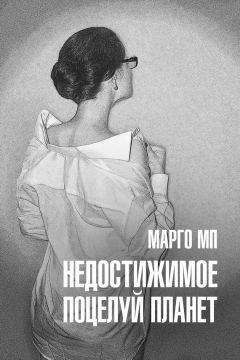 МАРГО МП

НЕДОСТИЖИМОЕ
ПОЦЕЛУЙ ПЛАНЕТ